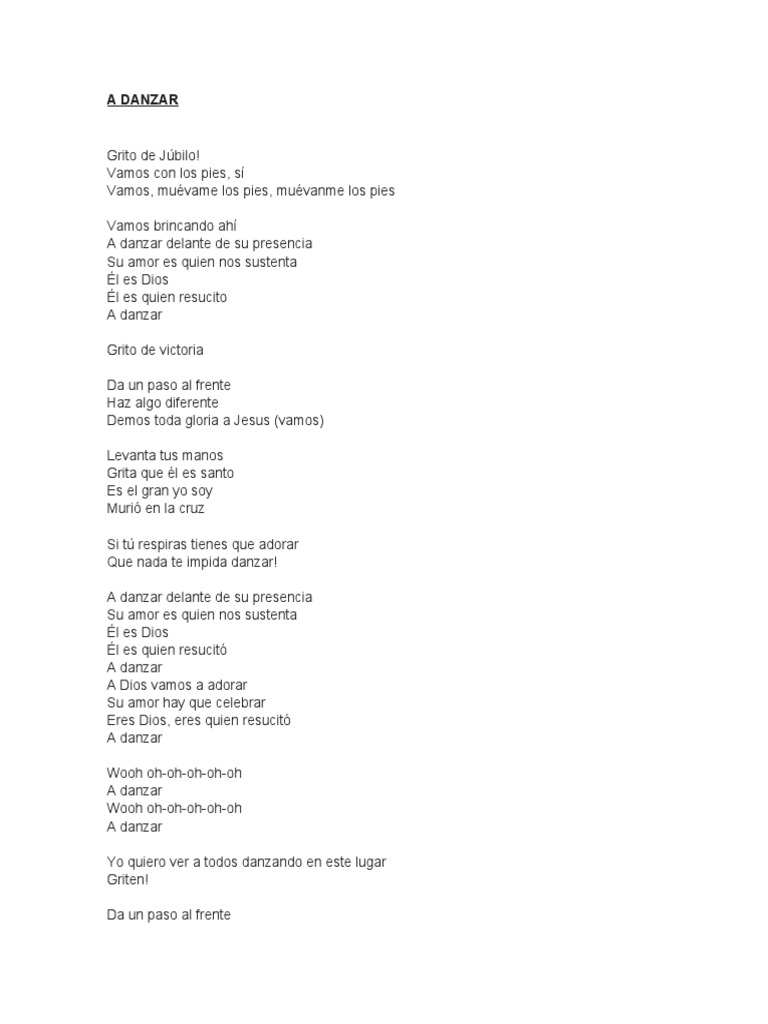 A DANZAR

Grito de Júbilo!
Vamos con los pies, sí
Vamos, muévame los pies, muévanme los pies

Vamos brincando ahí
A danzar delante de su presencia
Su amor es quien nos sustenta
Él es Dios
Él es quien resucito
A danzar

Grito de victoria

Da un paso al frente
Haz algo diferente
Demos toda gloria a Jesus (vamos)

Levanta tus manos
Grita que él es santo
Es el gran yo soy
Murió en la cruz

Si tú respiras tienes que adorar
Que nada te impida danzar!

A danzar delante de su presencia
Su amor es quien nos sustenta
Él es Dios
Él es quien resucitó
A danzar
A Dios vamos a adorar
Su amor hay que celebrar
Eres Dios, eres quien resucitó
A danzar

Wooh oh-oh-oh-oh-oh
A danzar
Wooh oh-oh-oh-oh-oh
A danzar

Yo quiero ver a todos danzando en este lugar
Griten!

Da un paso al frente